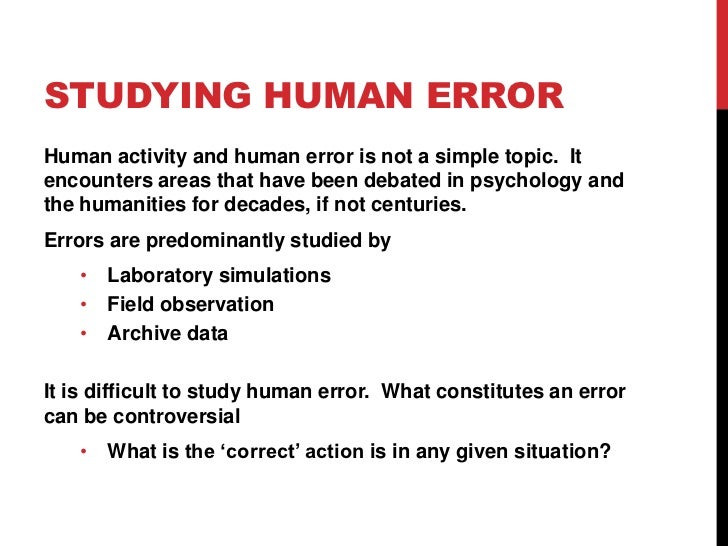 STUDYING HUMAN ERROR

Human activity and human error is not a simple topic. It encounters areas that have been debated in psychology and the humanities for decades, if not centuries.

Errors are predominantly studied by

• Laboratory simulations
• Field observation
• Archive data

It is difficult to study human error. What constitutes an error can be controversial

• What is the 'correct' action is in any given situation?